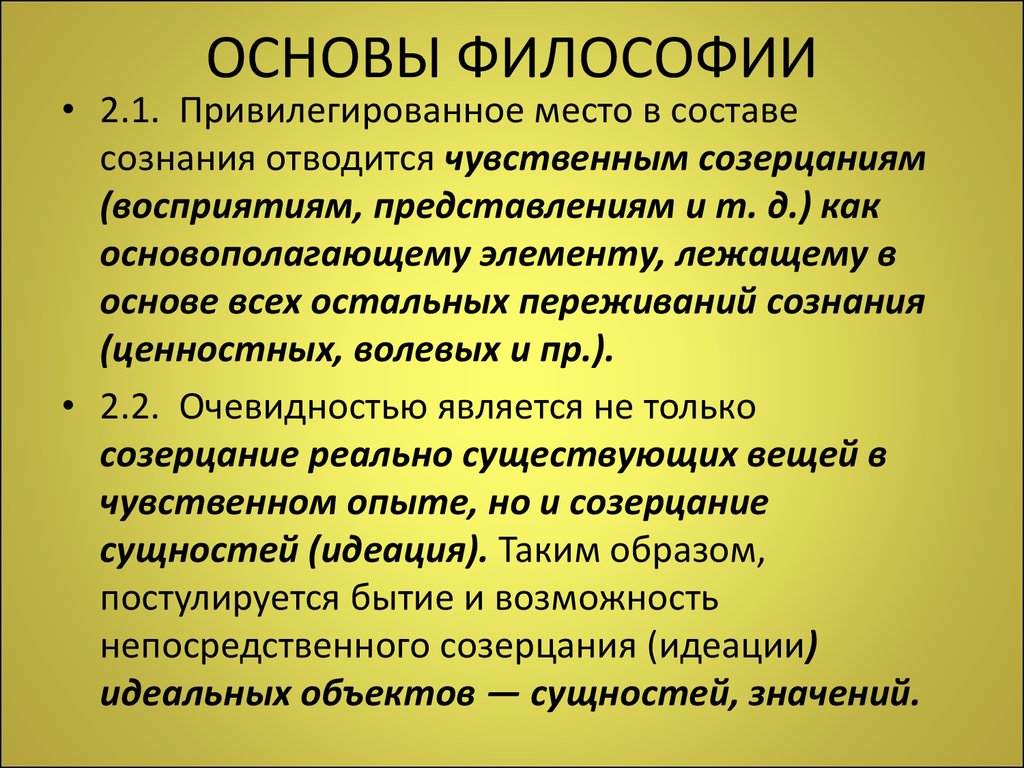 ОСНОВЫ ФИЛОСОФИИ

• 2.1. Привилегированное место в составе сознания отводится чувственным созерцаниям (восприятиям, представлениям и т. д.) как основополагающему элементу, лежащему в основе всех остальных переживаний сознания (ценностных, волевых и пр.).

• 2.2. Очевидностью является не только созерцание реально существующих вещей в чувственном опыте, но и созерцание сущностей (идеация). Таким образом, постулируется бытие и возможность непосредственного созерцания (идеации) идеальных объектов — сущностей, значений.